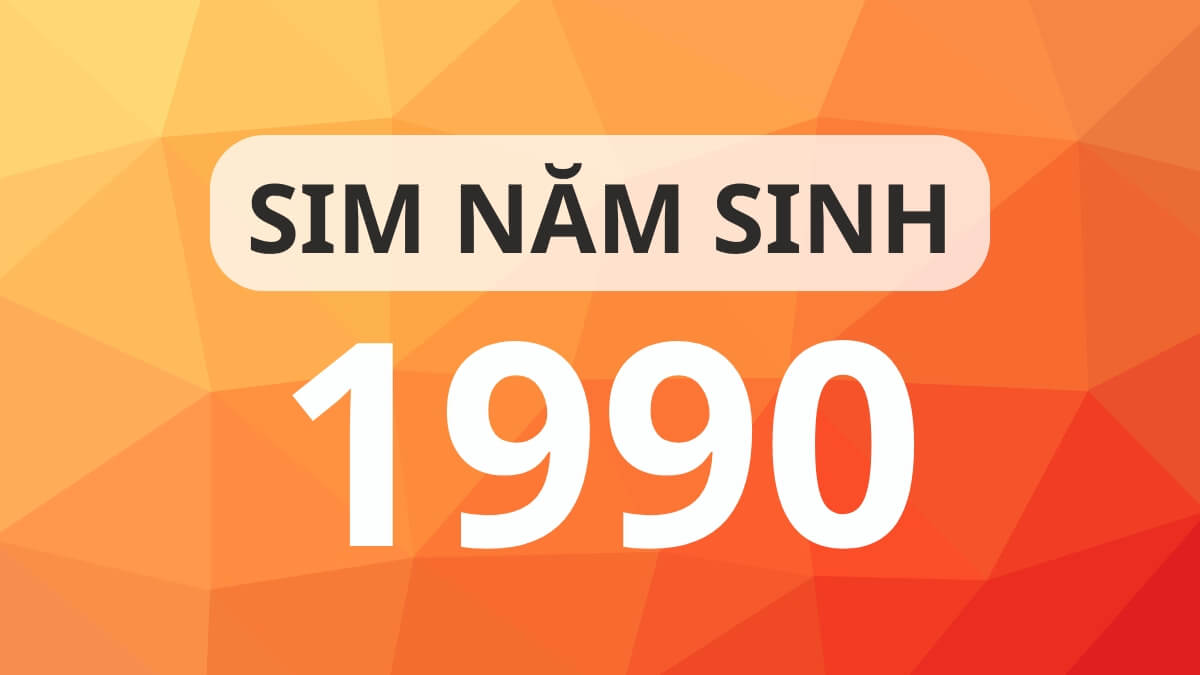 SIM NĂM SINH

1990